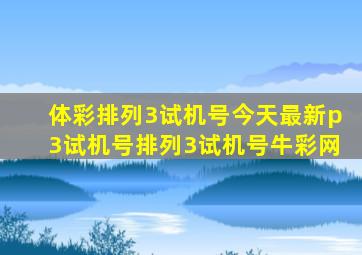 体彩排列3试机号今天最新p3试机号排列3试机号牛彩网